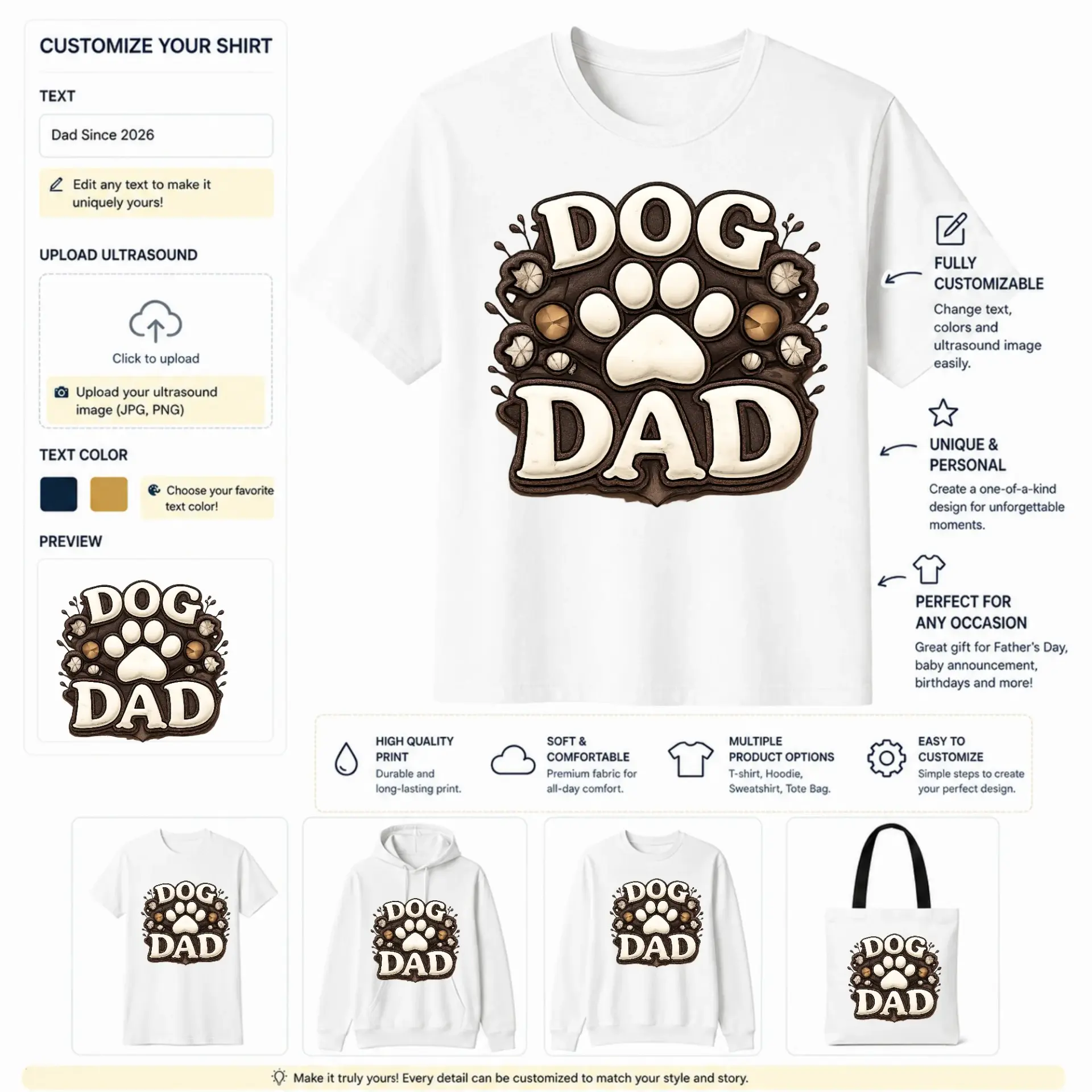 CUSTOMIZE YOUR SHIRT

TEXT

Dad Since 2026

Edit any text to make it uniquely yours!

UPLOAD ULTRASOUND

Click to upload

Upload your ultrasound image (JPG, PNG)

TEXT COLOR

Choose your favorite text color!

PREVIEW

DOG DAD

DOG DAD

FULLY CUSTOMIZABLE

Change text, colors and ultrasound image easily.

UNIQUE & PERSONAL

Create a one-of-a-kind design for unforgettable moments.

PERFECT FOR ANY OCCASION

Great gift for Father's Day, baby announcement, birthdays and more!

HIGH QUALITY PRINT
Durable and long-lasting print.

SOFT & COMFORTABLE
Premium fabric for all-day comfort.

MULTIPLE PRODUCT OPTIONS
T-shirt, Hoodie, Sweatshirt, Tote Bag.

EASY TO CUSTOMIZE
Simple steps to create your perfect design.

DOG DAD

DOG DAD

DOG DAD

DOG DAD

Make it truly yours! Every detail can be customized to match your style and story.